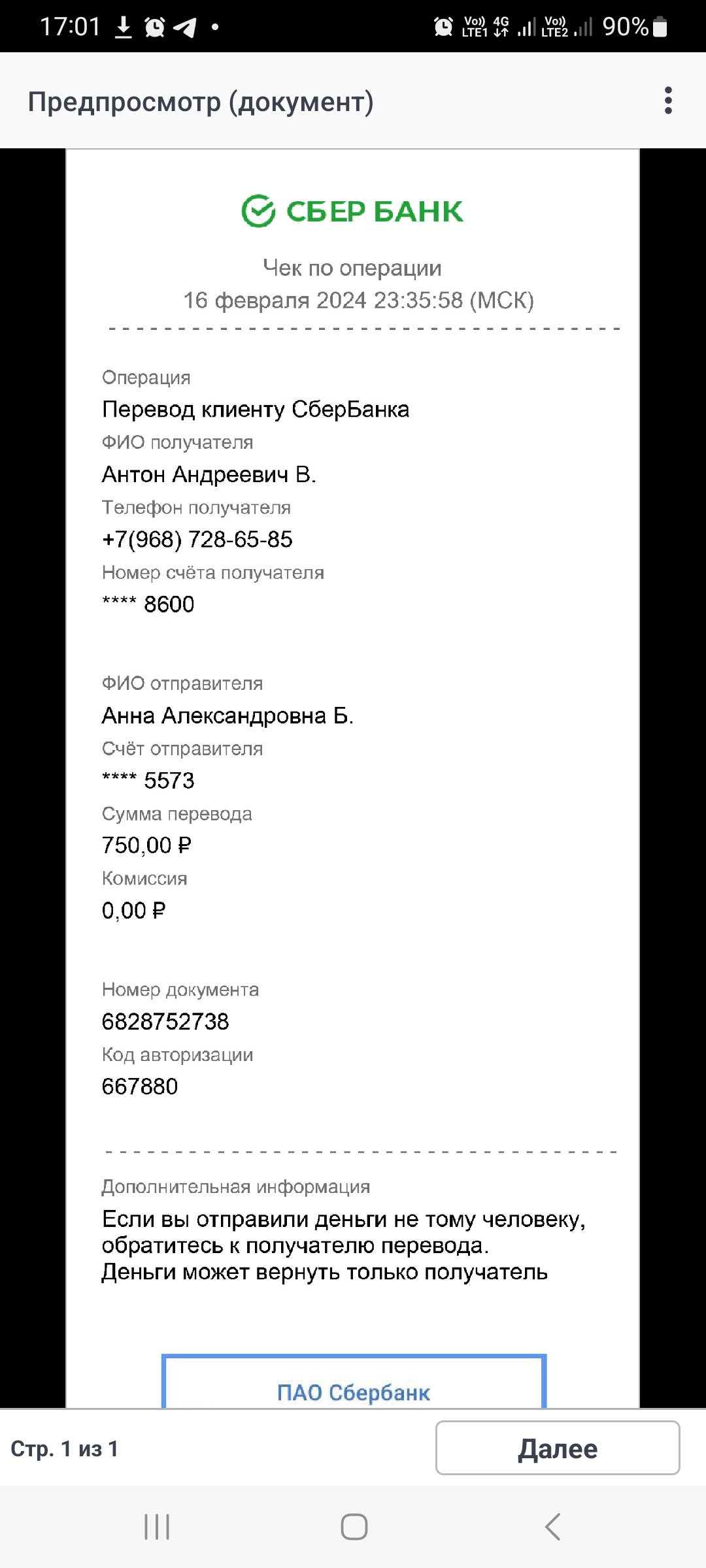 17:01 Vo)) LTE1 4G Vo)) LTE2 90%

Предпросмотр (документ)

СБЕР БАНК

Чек по операции
16 февраля 2024 23:35:58 (МСК)

Операция
Перевод клиенту СберБанка
ФИО получателя
Антон Андреевич В.
Телефон получателя
+7(968) 728-65-85
Номер счёта получателя
**** 8600

ФИО отправителя
Анна Александровна Б.
Счёт отправителя
**** 5573
Сумма перевода
750,00 ₽
Комиссия
0,00 ₽

Номер документа
6828752738
Код авторизации
667880

Дополнительная информация
Если вы отправили деньги не тому человеку, обратитесь к получателю перевода.
Деньги может вернуть только получатель

ПАО Сбербанк

Стр. 1 из 1

Далее